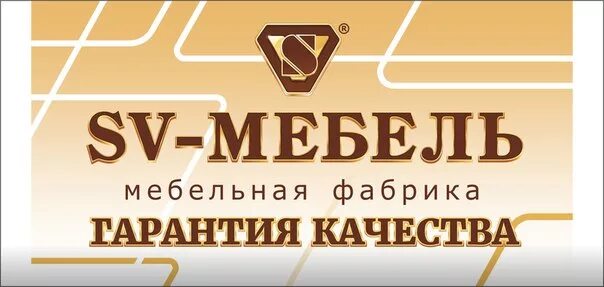 ®

SV-МЕБЕЛЬ

мебельная фабрика

ГАРАНТИЯ КАЧЕСТВА